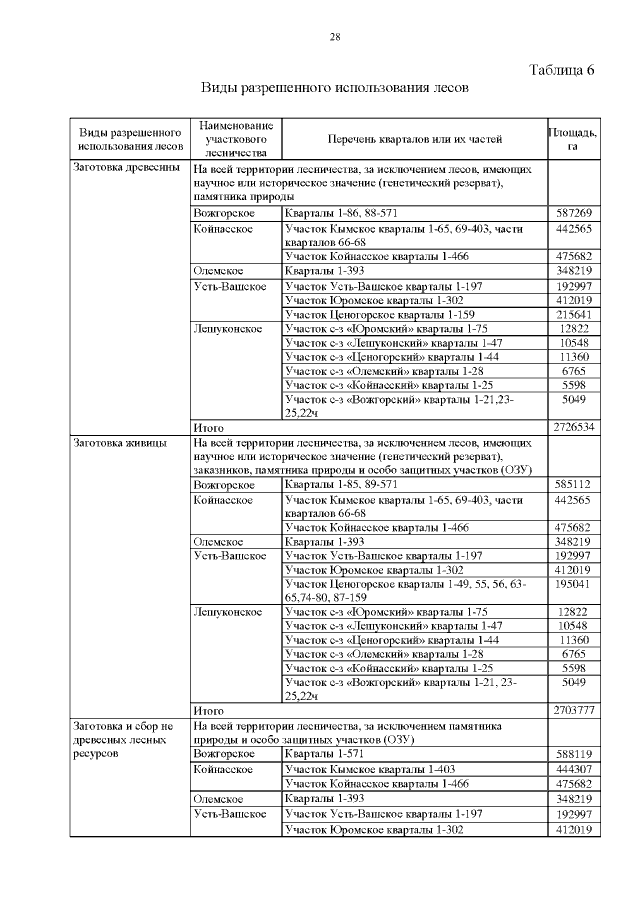 28

Таблица 6

Виды разрешенного использования лесов

| Виды разрешенного использования лесов | Наименование участкового лесничества | Перечень кварталов или их частей | Площадь, га |
|---|---|---|---|
| Заготовка древесины | На всей территории лесничества, за исключением лесов, имеющих научное или историческое значение (генетический резерват), памятника природы | | |
| | Вожгорское | Кварталы 1-86, 88-571 | 587269 |
| | Койнасское | Участок Кымское кварталы 1-65, 69-403, части кварталов 66-68 | 442565 |
| | | Участок Койнасское кварталы 1-466 | 475682 |
| | Олемское | Кварталы 1-393 | 348219 |
| | Усть-Вашское | Участок Усть-Вашское кварталы 1-197 | 192997 |
| | | Участок Юромское кварталы 1-302 | 412019 |
| | | Участок Ценогорское кварталы 1-159 | 215641 |
| | Лешуконское | Участок с-з «Юромский» кварталы 1-75 | 12822 |
| | | Участок с-з «Лешуконский» кварталы 1-47 | 10548 |
| | | Участок с-з «Ценогорский» кварталы 1-44 | 11360 |
| | | Участок с-з «Олемский» кварталы 1-28 | 6765 |
| | | Участок с-з «Койнасский» кварталы 1-25 | 5598 |
| | | Участок с-з «Вожгорский» кварталы 1-21,23-25,22ч | 5049 |
| | Итого | | 2726534 |
| Заготовка живицы | На всей территории лесничества, за исключением лесов, имеющих научное или историческое значение (генетический резерват), заказников, памятника природы и особо защитных участков (ОЗУ) | | |
| | Вожгорское | Кварталы 1-85, 89-571 | 585112 |
| | Койнасское | Участок Кымское кварталы 1-65, 69-403, части кварталов 66-68 | 442565 |
| | | Участок Койнасское кварталы 1-466 | 475682 |
| | Олемское | Кварталы 1-393 | 348219 |
| | Усть-Вашское | Участок Усть-Вашское кварталы 1-197 | 192997 |
| | | Участок Юромское кварталы 1-302 | 412019 |
| | | Участок Ценогорское кварталы 1-49, 55, 56, 63-65,74-80, 87-159 | 195041 |
| | Лешуконское | Участок с-з «Юромский» кварталы 1-75 | 12822 |
| | | Участок с-з «Лешуконский» кварталы 1-47 | 10548 |
| | | Участок с-з «Ценогорский» кварталы 1-44 | 11360 |
| | | Участок с-з «Олемский» кварталы 1-28 | 6765 |
| | | Участок с-з «Койнасский» кварталы 1-25 | 5598 |
| | | Участок с-з «Вожгорский» кварталы 1-21, 23-25,22ч | 5049 |
| | Итого | | 2703777 |
| Заготовка и сбор не древесных лесных ресурсов | На всей территории лесничества, за исключением памятника природы и особо защитных участков (ОЗУ) | | |
| | Вожгорское | Кварталы 1-571 | 588119 |
| | Койнасское | Участок Кымское кварталы 1-403 | 444307 |
| | | Участок Койнасское кварталы 1-466 | 475682 |
| | Олемское | Кварталы 1-393 | 348219 |
| | Усть-Вашское | Участок Усть-Вашское кварталы 1-197 | 192997 |
| | | Участок Юромское кварталы 1-302 | 412019 |